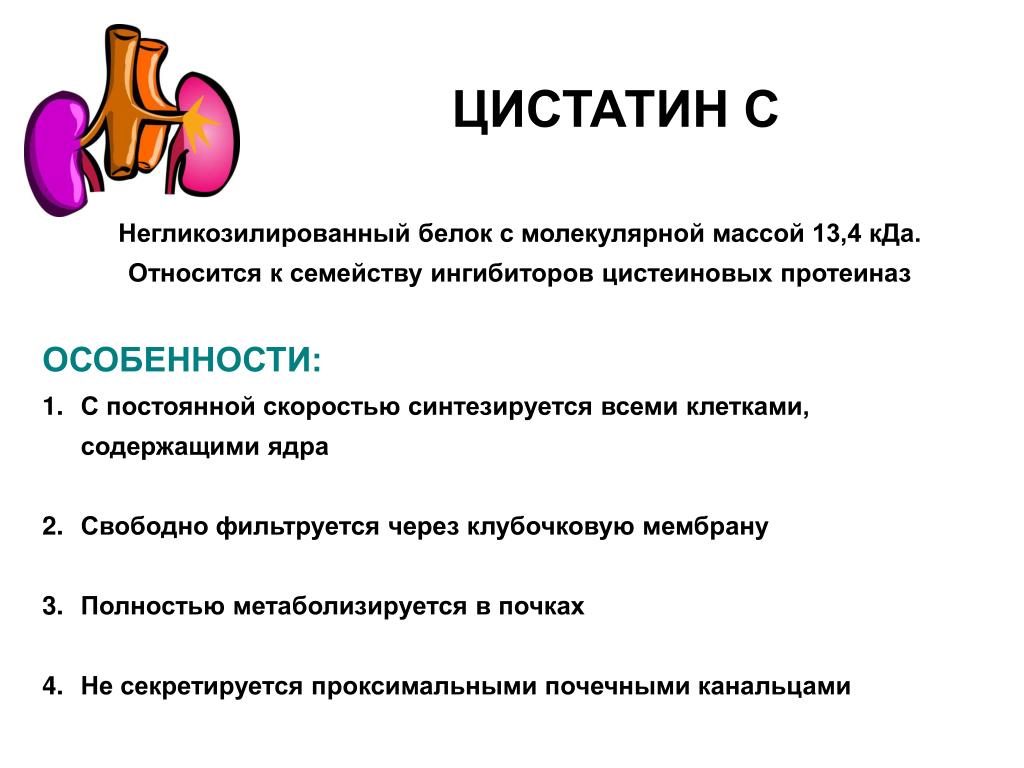 ЦИСТАТИН С

Негликозилированный белок с молекулярной массой 13,4 кДа. Относится к семейству ингибиторов цистеиновых протеиназ

ОСОБЕННОСТИ:

1. С постоянной скоростью синтезируется всеми клетками, содержащими ядра

2. Свободно фильтруется через клубочковую мембрану

3. Полностью метаболизируется в почках

4. Не секретируется проксимальными почечными канальцами